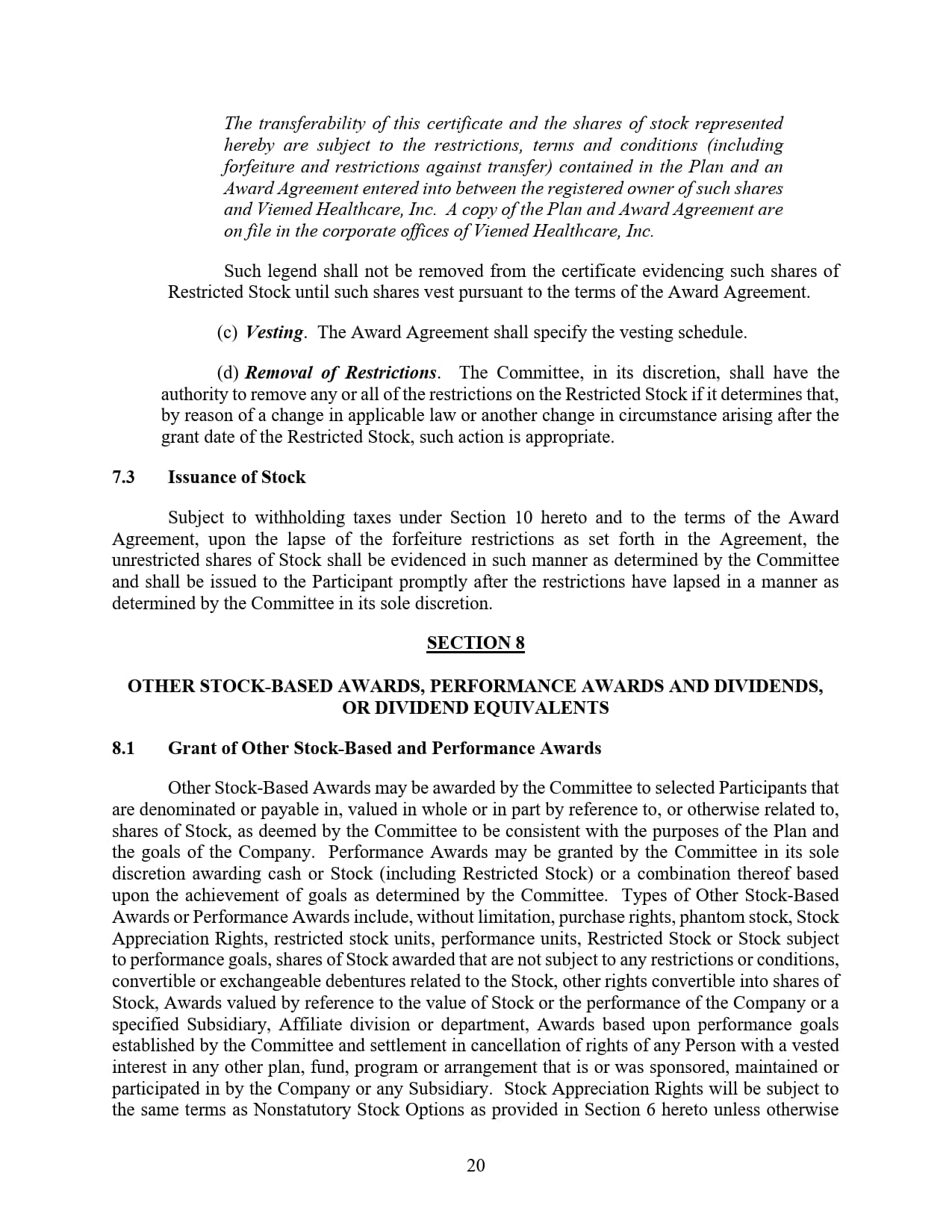 The transferability of this certificate and the shares of stock represented hereby are subject to the restrictions, terms and conditions (including forfeiture and restrictions against transfer) contained in the Plan and an Award Agreement entered into between the registered owner of such shares and Viemed Healthcare, Inc. A copy of the Plan and Award Agreement are on file in the corporate offices of Viemed Healthcare, Inc.

Such legend shall not be removed from the certificate evidencing such shares of Restricted Stock until such shares vest pursuant to the terms of the Award Agreement.

(c) Vesting. The Award Agreement shall specify the vesting schedule.

(d) Removal of Restrictions. The Committee, in its discretion, shall have the authority to remove any or all of the restrictions on the Restricted Stock if it determines that, by reason of a change in applicable law or another change in circumstance arising after the grant date of the Restricted Stock, such action is appropriate.

7.3 Issuance of Stock

Subject to withholding taxes under Section 10 hereto and to the terms of the Award Agreement, upon the lapse of the forfeiture restrictions as set forth in the Agreement, the unrestricted shares of Stock shall be evidenced in such manner as determined by the Committee and shall be issued to the Participant promptly after the restrictions have lapsed in a manner as determined by the Committee in its sole discretion.

SECTION 8

OTHER STOCK-BASED AWARDS, PERFORMANCE AWARDS AND DIVIDENDS, OR DIVIDEND EQUIVALENTS

8.1 Grant of Other Stock-Based and Performance Awards

Other Stock-Based Awards may be awarded by the Committee to selected Participants that are denominated or payable in, valued in whole or in part by reference to, or otherwise related to, shares of Stock, as deemed by the Committee to be consistent with the purposes of the Plan and the goals of the Company. Performance Awards may be granted by the Committee in its sole discretion awarding cash or Stock (including Restricted Stock) or a combination thereof based upon the achievement of goals as determined by the Committee. Types of Other Stock-Based Awards or Performance Awards include, without limitation, purchase rights, phantom stock, Stock Appreciation Rights, restricted stock units, performance units, Restricted Stock or Stock subject to performance goals, shares of Stock awarded that are not subject to any restrictions or conditions, convertible or exchangeable debentures related to the Stock, other rights convertible into shares of Stock, Awards valued by reference to the value of Stock or the performance of the Company or a specified Subsidiary, Affiliate division or department, Awards based upon performance goals established by the Committee and settlement in cancellation of rights of any Person with a vested interest in any other plan, fund, program or arrangement that is or was sponsored, maintained or participated in by the Company or any Subsidiary. Stock Appreciation Rights will be subject to the same terms as Nonstatutory Stock Options as provided in Section 6 hereto unless otherwise

20